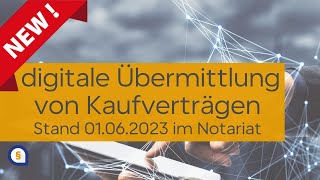 NEW !

digitale Übermittlung von Kaufverträgen
Stand 01.06.2023 im Notariat

§